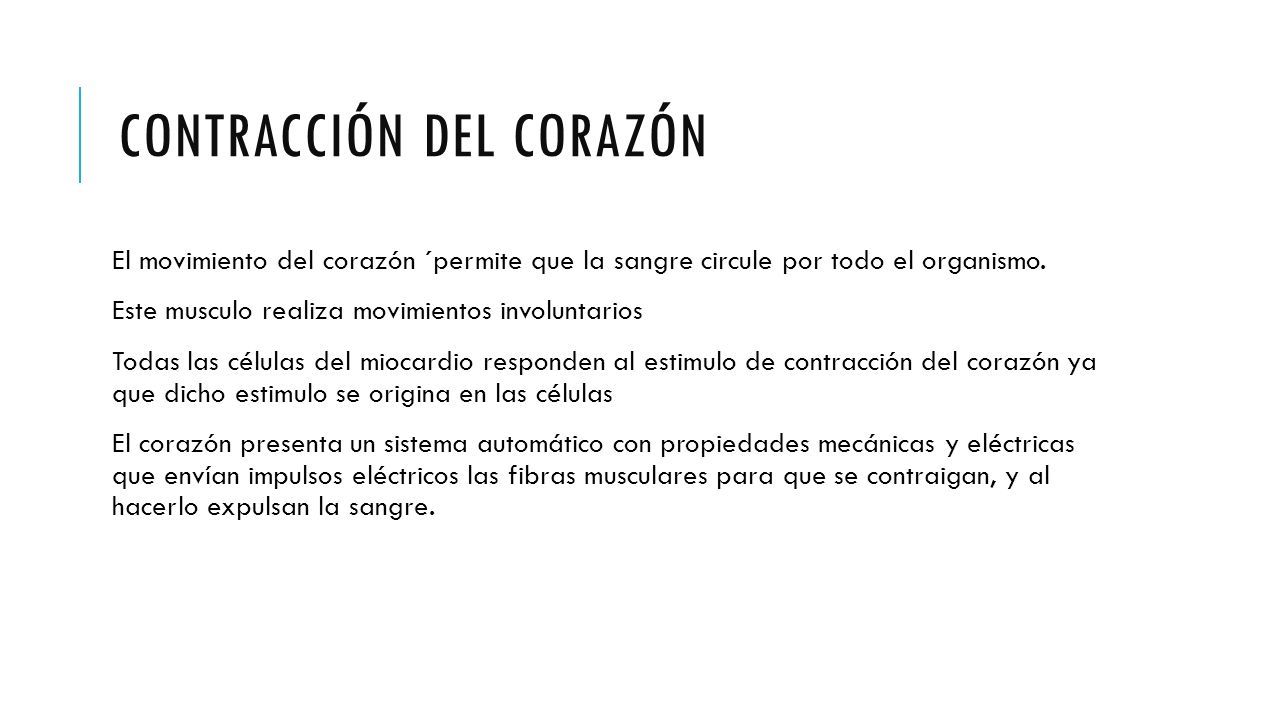 CONTRACCIÓN DEL CORAZÓN

El movimiento del corazón ´permite que la sangre circule por todo el organismo.

Este musculo realiza movimientos involuntarios

Todas las células del miocardio responden al estimulo de contracción del corazón ya que dicho estimulo se origina en las células

El corazón presenta un sistema automático con propiedades mecánicas y eléctricas que envían impulsos eléctricos las fibras musculares para que se contraigan, y al hacerlo expulsan la sangre.